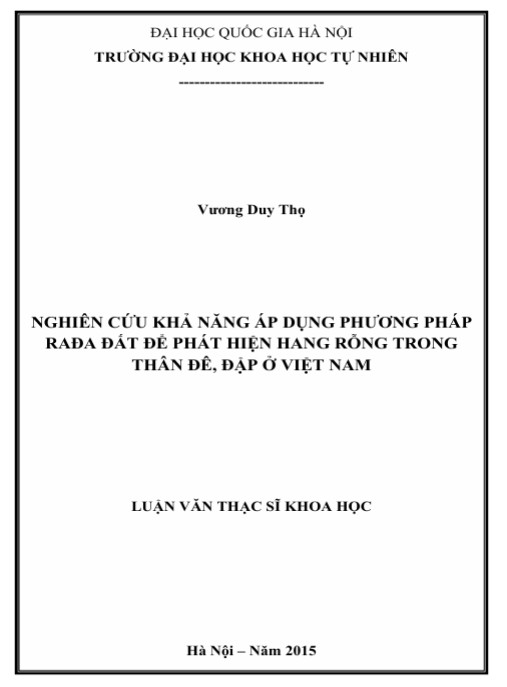 ĐẠI HỌC QUỐC GIA HÀ NỘI
TRƯỜNG ĐẠI HỌC KHOA HỌC TỰ NHIÊN
----------------------------

Vương Duy Thọ

NGHIÊN CỨU KHẢ NĂNG ÁP DỤNG PHƯƠNG PHÁP RAĐA ĐẤT ĐỂ PHÁT HIỆN HANG RỖNG TRONG THÂN ĐÊ, ĐẬP Ở VIỆT NAM

LUẬN VĂN THẠC SĨ KHOA HỌC

Hà Nội – Năm 2015